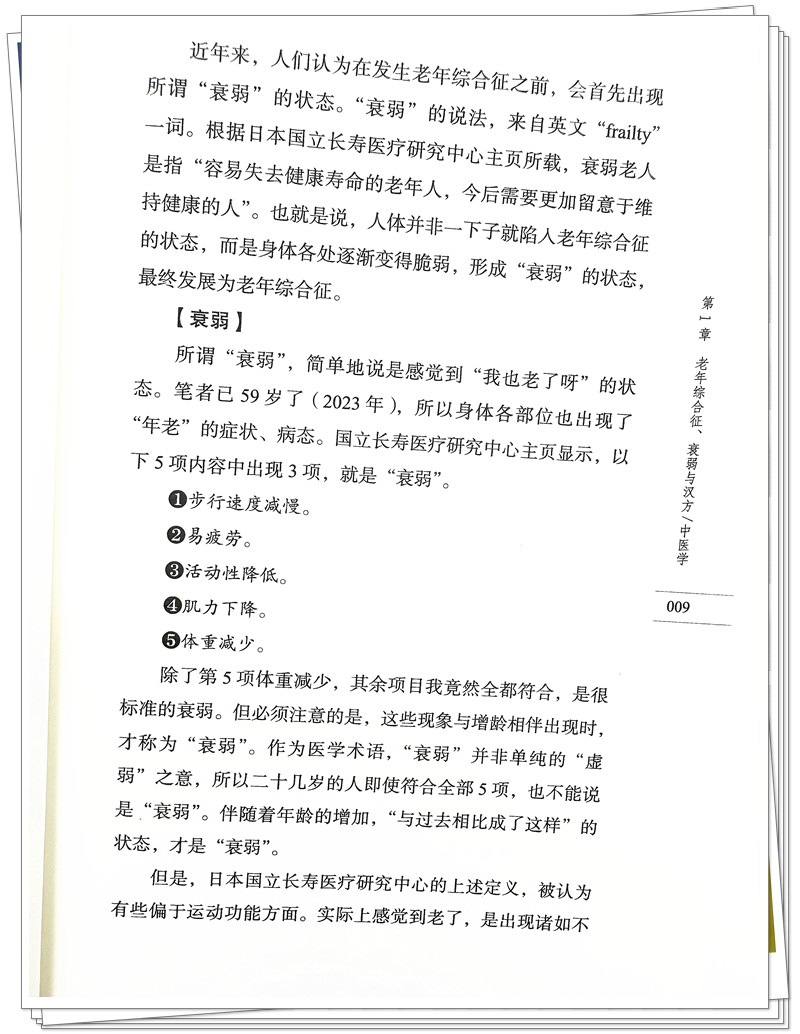 近年来，人们认为在发生老年综合征之前，会首先出现所谓“衰弱”的状态。“衰弱”的说法，来自英文“frailty”一词。根据日本国立长寿医疗研究中心主页所载，衰弱老人是指“容易失去健康寿命的老年人，今后需要更加留意于维持健康的人”。也就是说，人体并非一下子就陷入老年综合征的状态，而是身体各处逐渐变得脆弱，形成“衰弱”的状态，最终发展为老年综合征。

【衰弱】

所谓“衰弱”，简单地说是感觉到“我也老了呀”的状态。笔者已 59 岁了（2023 年），所以身体各部位也出现了“年老”的症状、病态。国立长寿医疗研究中心主页显示，以下 5 项内容中出现 3 项，就是“衰弱”。

❶步行速度减慢。

❷易疲劳。

❸活动性降低。

❹肌力下降。

❺体重减少。

除了第 5 项体重减少，其余项目我竟然全都符合，是很标准的衰弱。但必须注意的是，这些现象与增龄相伴出现时，才称为“衰弱”。作为医学术语，“衰弱”并非单纯的“虚弱”之意，所以二十几岁的人即使符合全部 5 项，也不能说是“衰弱”。伴随着年龄的增加，“与过去相比成了这样”的状态，才是“衰弱”。

但是，日本国立长寿医疗研究中心的上述定义，被认为有些偏于运动功能方面。实际上感觉到老了，是出现诸如不

第1章 老年综合征、衰弱与汉方/中医学

009